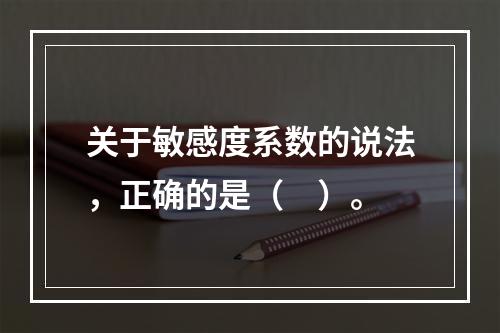 关于敏感度系数的说法，正确的是（　）。